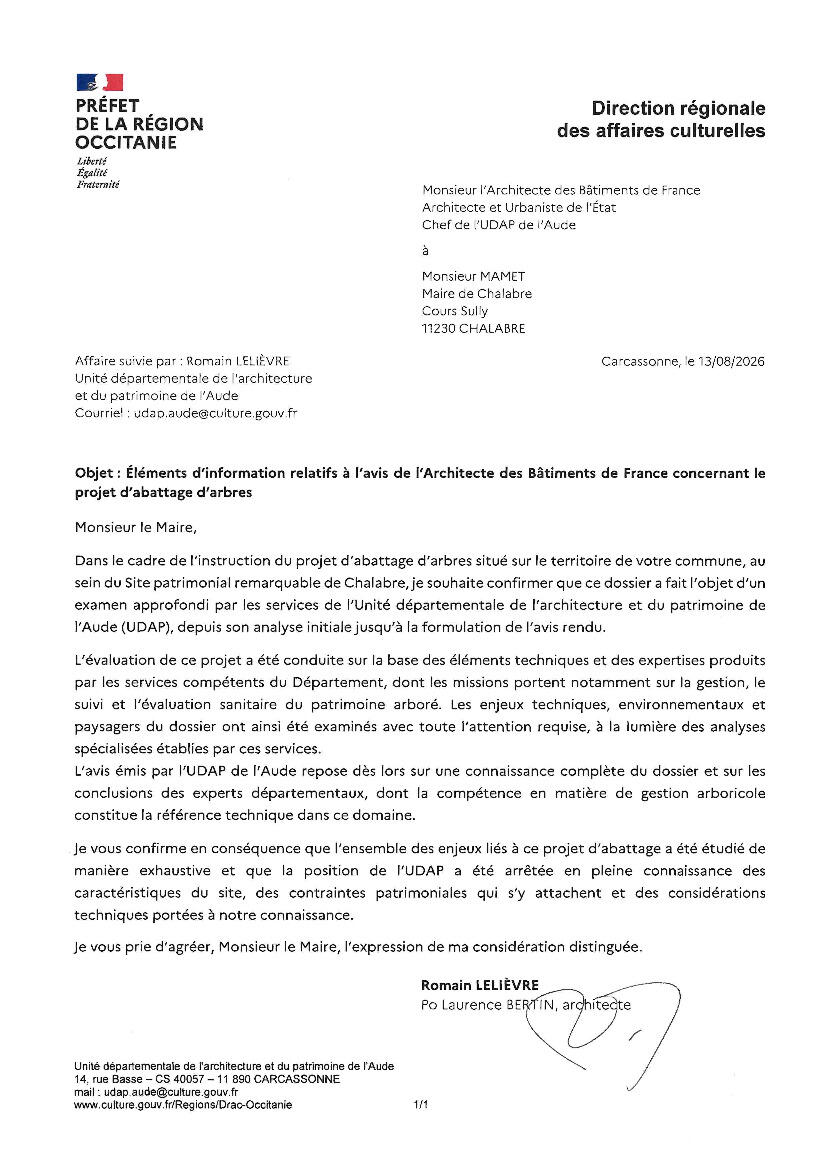 PRÉFET
DE LA RÉGION
OCCITANIE
Liberté
Égalité
Fraternité

Direction régionale
des affaires culturelles

Monsieur l'Architecte des Bâtiments de France
Architecte et Urbaniste de l'État
Chef de l'UDAP de l'Aude

à

Monsieur MAMET
Maire de Chalabre
Cours Sully
11230 CHALABRE

Affaire suivie par : Romain LELIÈVRE
Unité départementale de l'architecture
et du patrimoine de l'Aude
Courriel : udap.aude@culture.gouv.fr

Carcassonne, le 13/08/2026

Objet : Éléments d'information relatifs à l'avis de l'Architecte des Bâtiments de France concernant le projet d'abattage d'arbres

Monsieur le Maire,

Dans le cadre de l'instruction du projet d'abattage d'arbres situé sur le territoire de votre commune, au sein du Site patrimonial remarquable de Chalabre, je souhaite confirmer que ce dossier a fait l'objet d'un examen approfondi par les services de l'Unité départementale de l'architecture et du patrimoine de l'Aude (UDAP), depuis son analyse initiale jusqu'à la formulation de l'avis rendu.

L'évaluation de ce projet a été conduite sur la base des éléments techniques et des expertises produits par les services compétents du Département, dont les missions portent notamment sur la gestion, le suivi et l'évaluation sanitaire du patrimoine arboré. Les enjeux techniques, environnementaux et paysagers du dossier ont ainsi été examinés avec toute l'attention requise, à la lumière des analyses spécialisées établies par ces services.
L'avis émis par l'UDAP de l'Aude repose dès lors sur une connaissance complète du dossier et sur les conclusions des experts départementaux, dont la compétence en matière de gestion arboricole constitue la référence technique dans ce domaine.

Je vous confirme en conséquence que l'ensemble des enjeux liés à ce projet d'abattage a été étudié de manière exhaustive et que la position de l'UDAP a été arrêtée en pleine connaissance des caractéristiques du site, des contraintes patrimoniales qui s'y attachent et des considérations techniques portées à notre connaissance.

Je vous prie d'agréer, Monsieur le Maire, l'expression de ma considération distinguée.

Romain LELIÈVRE
Po Laurence BERTIN, architecte

Unité départementale de l'architecture et du patrimoine de l'Aude
14, rue Basse – CS 40057 – 11 890 CARCASSONNE
mail : udap.aude@culture.gouv.fr
www.culture.gouv.fr/Regions/Drac-Occitanie

1/1